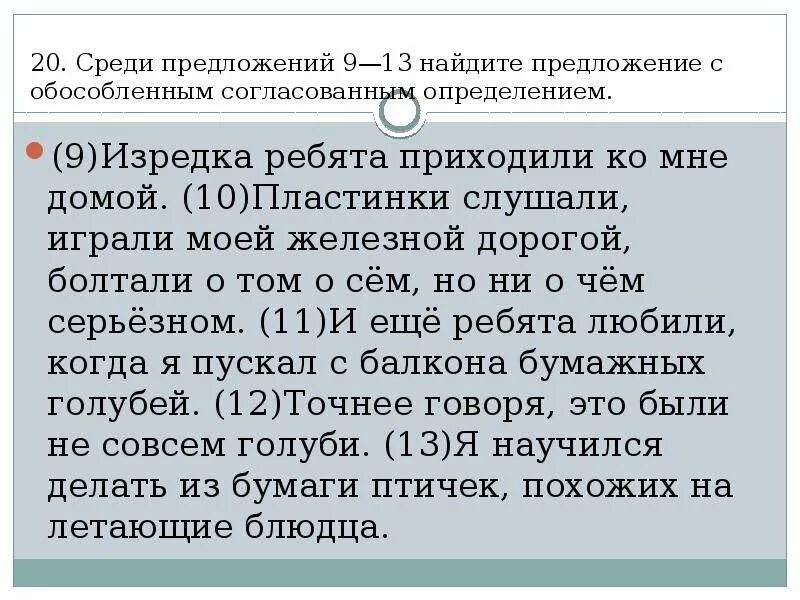 20. Среди предложений 9—13 найдите предложение с обособленным согласованным определением.

(9)Изредка ребята приходили ко мне домой. (10)Пластинки слушали, играли моей железной дорогой, болтали о том о сём, но ни о чём серьёзном. (11)И ещё ребята любили, когда я пускал с балкона бумажных голубей. (12)Точнее говоря, это были не совсем голуби. (13)Я научился делать из бумаги птичек, похожих на летающие блюдца.